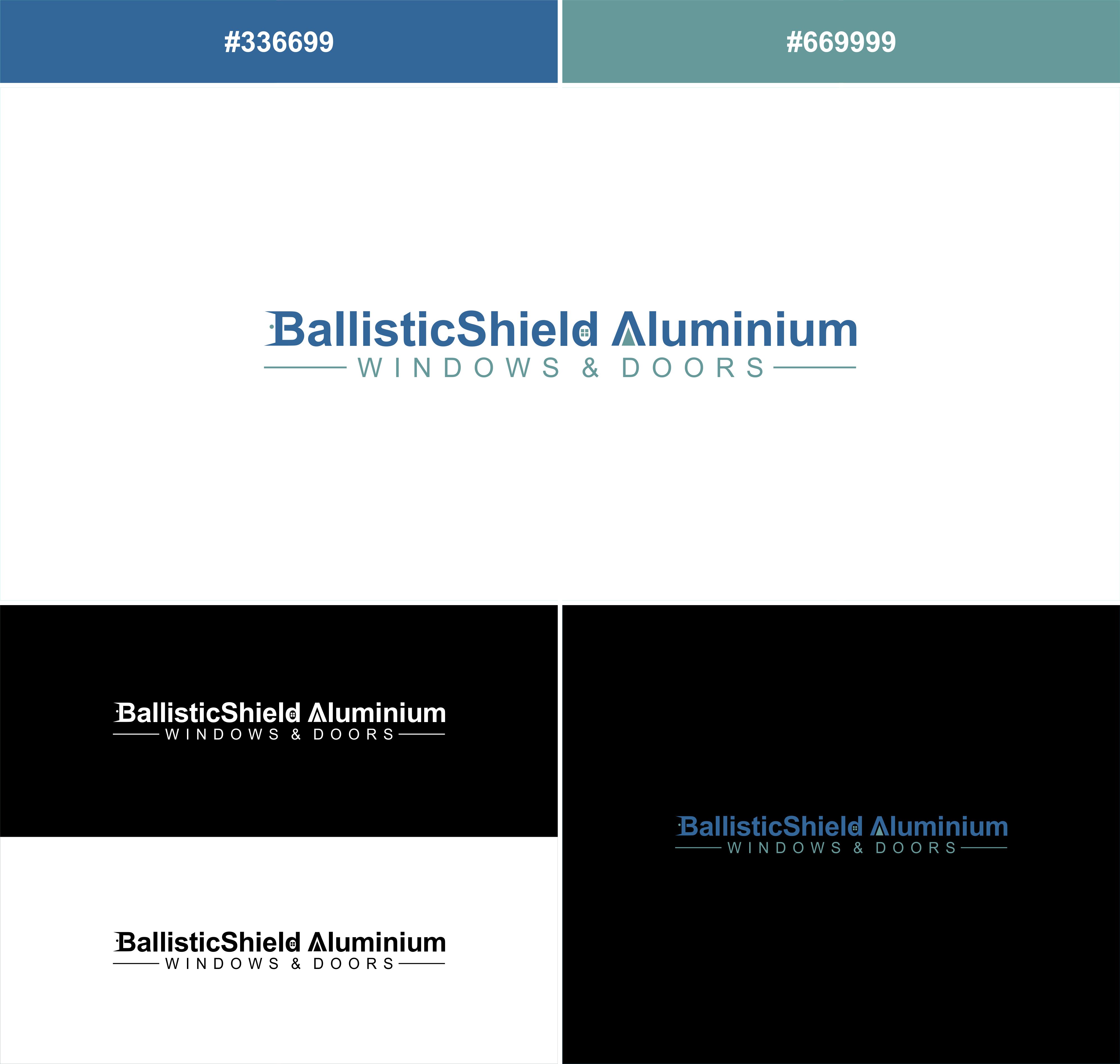 #336699

#669999

BallisticShield Aluminium
WINDOWS & DOORS

BallisticShield Aluminium
WINDOWS & DOORS

BallisticShield Aluminium
WINDOWS & DOORS

BallisticShield Aluminium
WINDOWS & DOORS